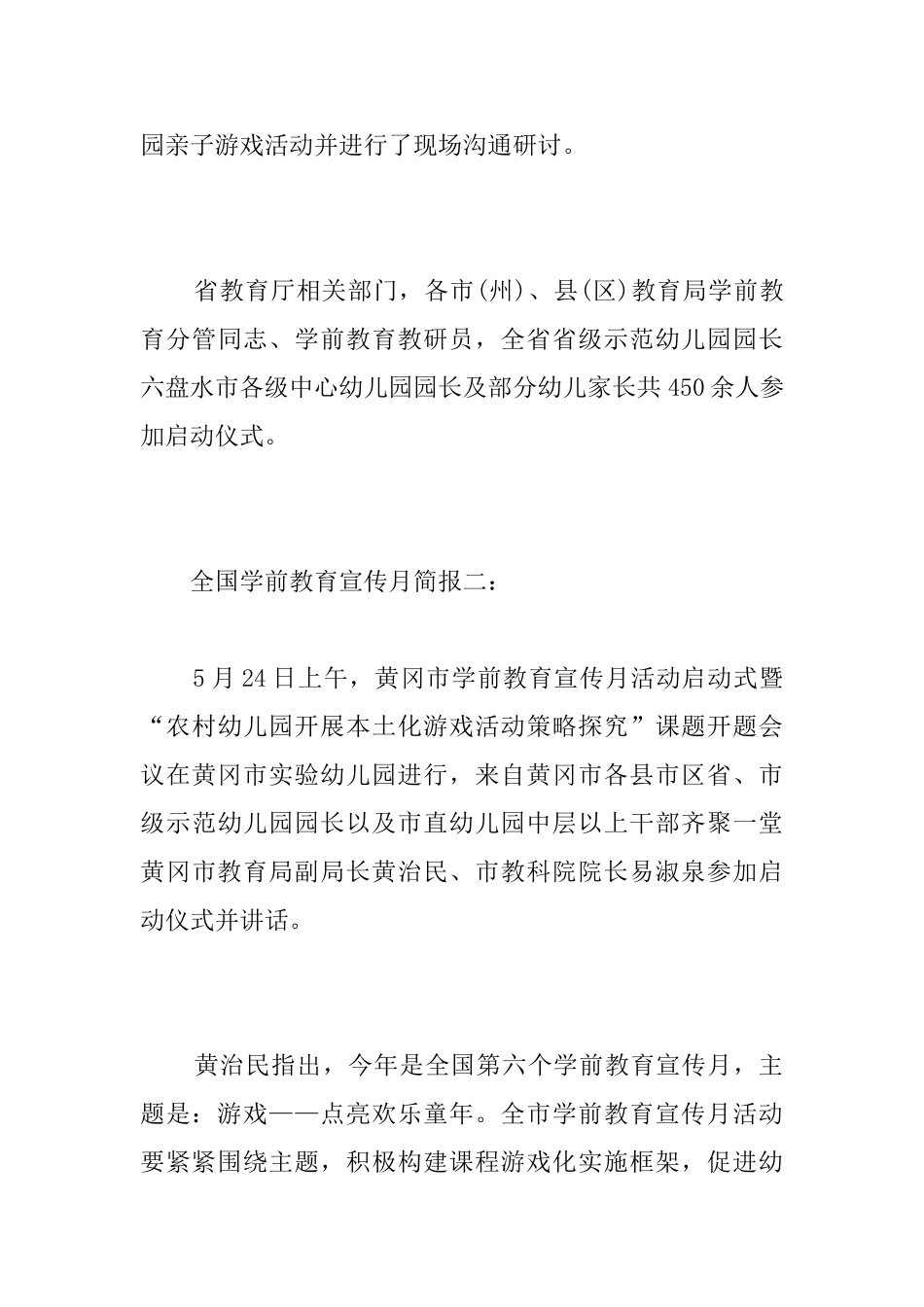 园亲子游戏活动并进行了现场沟通研讨。

省教育厅相关部门，各市(州)、县(区)教育局学前教育分管同志、学前教育教研员，全省省级示范幼儿园园长六盘水市各级中心幼儿园园长及部分幼儿家长共450余人参加启动仪式。

全国学前教育宣传月简报二：

5月24日上午，黄冈市学前教育宣传月活动启动式暨“农村幼儿园开展本土化游戏活动策略探究”课题开题会议在黄冈市实验幼儿园进行，来自黄冈市各县市区省、市级示范幼儿园园长以及市直幼儿园中层以上干部齐聚一堂黄冈市教育局副局长黄治民、市教科院院长易淑泉参加启动仪式并讲话。

黄治民指出，今年是全国第六个学前教育宣传月，主题是：游戏——点亮欢乐童年。全市学前教育宣传月活动要紧紧围绕主题，积极构建课程游戏化实施框架，促进幼